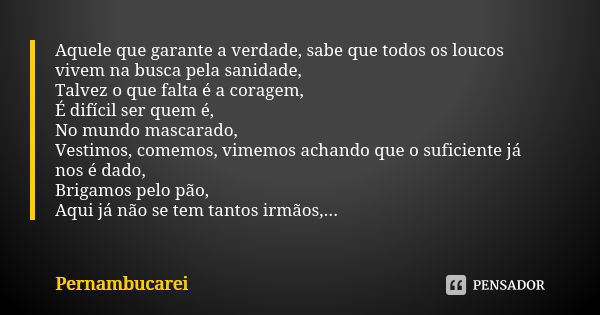 Aquele que garante a verdade, sabe que todos os loucos vivem na busca pela sanidade,
Talvez o que falta é a coragem,
É difícil ser quem é,
No mundo mascarado,
Vestimos, comemos, vimemos achando que o suficiente já nos é dado,
Brigamos pelo pão,
Aqui já não se tem tantos irmãos,...

Pernambucarei

PENSADOR